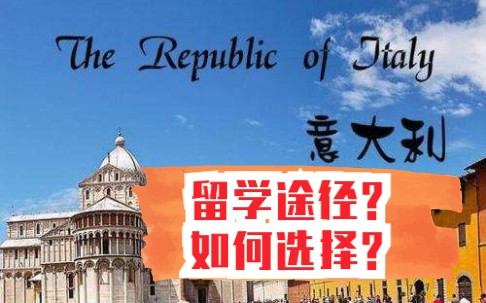 The Republic of Italy

意大利

留学途径?
如何选择?